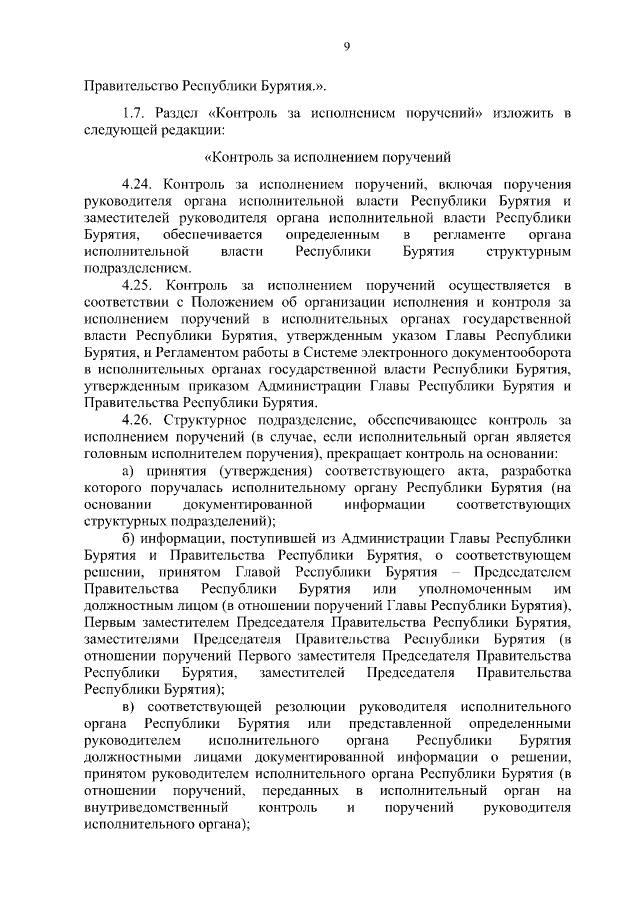 9

Правительство Республики Бурятия.».

1.7. Раздел «Контроль за исполнением поручений» изложить в следующей редакции:

«Контроль за исполнением поручений

4.24. Контроль за исполнением поручений, включая поручения руководителя органа исполнительной власти Республики Бурятия и заместителей руководителя органа исполнительной власти Республики Бурятия, обеспечивается определенным в регламенте органа исполнительной власти Республики Бурятия структурным подразделением.

4.25. Контроль за исполнением поручений осуществляется в соответствии с Положением об организации исполнения и контроля за исполнением поручений в исполнительных органах государственной власти Республики Бурятия, утвержденным указом Главы Республики Бурятия, и Регламентом работы в Системе электронного документооборота в исполнительных органах государственной власти Республики Бурятия, утвержденным приказом Администрации Главы Республики Бурятия и Правительства Республики Бурятия.

4.26. Структурное подразделение, обеспечивающее контроль за исполнением поручений (в случае, если исполнительный орган является головным исполнителем поручения), прекращает контроль на основании:

а) принятия (утверждения) соответствующего акта, разработка которого поручалась исполнительному органу Республики Бурятия (на основании документированной информации соответствующих структурных подразделений);

б) информации, поступившей из Администрации Главы Республики Бурятия и Правительства Республики Бурятия, о соответствующем решении, принятом Главой Республики Бурятия – Председателем Правительства Республики Бурятия или уполномоченным им должностным лицом (в отношении поручений Главы Республики Бурятия), Первым заместителем Председателя Правительства Республики Бурятия, заместителями Председателя Правительства Республики Бурятия (в отношении поручений Первого заместителя Председателя Правительства Республики Бурятия, заместителей Председателя Правительства Республики Бурятия);

в) соответствующей резолюции руководителя исполнительного органа Республики Бурятия или представленной определенными руководителем исполнительного органа Республики Бурятия должностными лицами документированной информации о решении, принятом руководителем исполнительного органа Республики Бурятия (в отношении поручений, переданных в исполнительный орган на внутриведомственный контроль и поручений руководителя исполнительного органа);